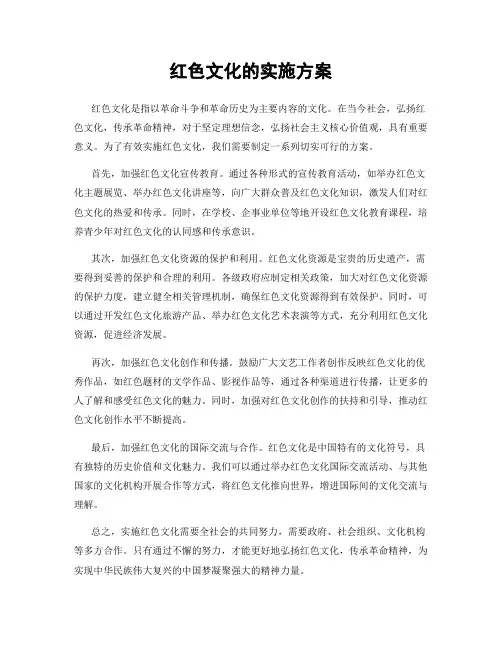 红色文化的实施方案

红色文化是指以革命斗争和革命历史为主要内容的文化。在当今社会，弘扬红色文化，传承革命精神，对于坚定理想信念，弘扬社会主义核心价值观，具有重要意义。为了有效实施红色文化，我们需要制定一系列切实可行的方案。

首先，加强红色文化宣传教育。通过各种形式的宣传教育活动，如举办红色文化主题展览、举办红色文化讲座等，向广大群众普及红色文化知识，激发人们对红色文化的热爱和传承。同时，在学校、企事业单位等地开设红色文化教育课程，培养青少年对红色文化的认同感和传承意识。

其次，加强红色文化资源的保护和利用。红色文化资源是宝贵的历史遗产，需要得到妥善的保护和合理的利用。各级政府应制定相关政策，加大对红色文化资源的保护力度，建立健全相关管理机制，确保红色文化资源得到有效保护。同时，可以通过开发红色文化旅游产品、举办红色文化艺术表演等方式，充分利用红色文化资源，促进经济发展。

再次，加强红色文化创作和传播。鼓励广大文艺工作者创作反映红色文化的优秀作品，如红色题材的文学作品、影视作品等，通过各种渠道进行传播，让更多的人了解和感受红色文化的魅力。同时，加强对红色文化创作的扶持和引导，推动红色文化创作水平不断提高。

最后，加强红色文化的国际交流与合作。红色文化是中国特有的文化符号，具有独特的历史价值和文化魅力。我们可以通过举办红色文化国际交流活动、与其他国家的文化机构开展合作等方式，将红色文化推向世界，增进国际间的文化交流与理解。

总之，实施红色文化需要全社会的共同努力，需要政府、社会组织、文化机构等多方合作。只有通过不懈的努力，才能更好地弘扬红色文化，传承革命精神，为实现中华民族伟大复兴的中国梦凝聚强大的精神力量。